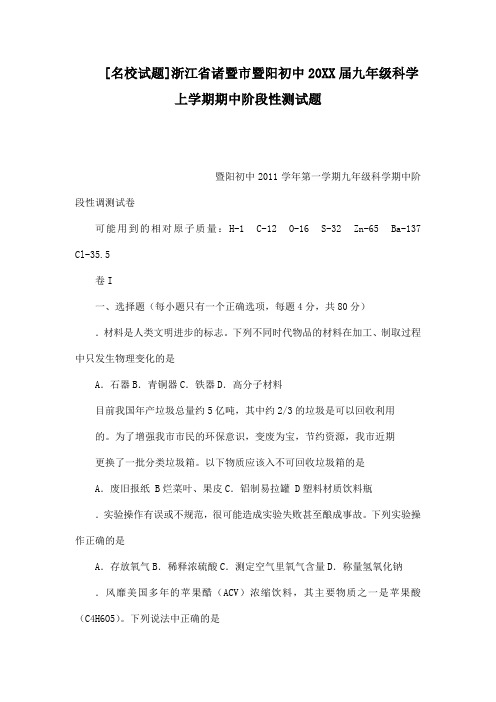 [名校试题]浙江省诸暨市暨阳初中20XX届九年级科学上学期期中阶段性测试题

暨阳初中2011学年第一学期九年级科学期中阶段性调测试卷

可能用到的相对原子质量：H-1 C-12 O-16 S-32 Zn-65 Ba-137 Cl-35.5

卷I

一、选择题（每小题只有一个正确选项，每题4分，共80分）

．材料是人类文明进步的标志。下列不同时代物品的材料在加工、制取过程中只发生物理变化的是

A．石器 B．青铜器 C．铁器 D．高分子材料

目前我国年产垃圾总量约5亿吨，其中约2/3的垃圾是可以回收利用的。为了增强我市市民的环保意识，变废为宝，节约资源，我市近期更换了一批分类垃圾箱。以下物质应该入不可回收垃圾箱的是

A．废旧报纸 B烂菜叶、果皮 C．铝制易拉罐 D塑料材质饮料瓶

．实验操作有误或不规范，很可能造成实验失败甚至酿成事故。下列实验操作正确的是

A．存放氧气 B．稀释浓硫酸 C．测定空气里氧气含量 D．称量氢氧化钠

．风靡美国多年的苹果醋（ACV）浓缩饮料，其主要物质之一是苹果酸（C4H6O5）。下列说法中正确的是